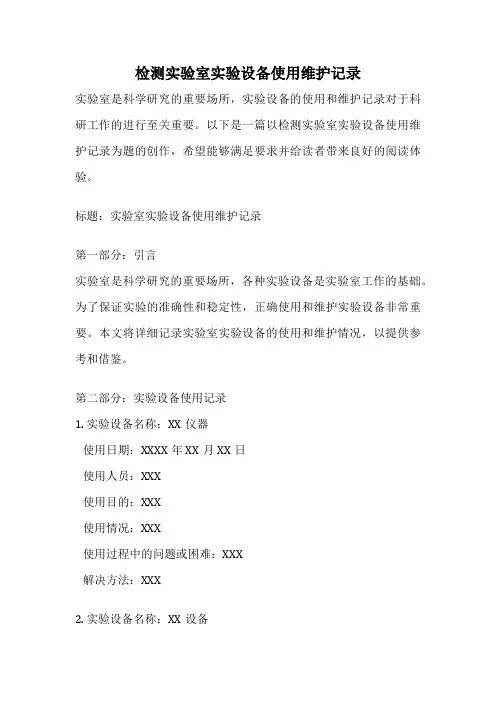 检测实验室实验设备使用维护记录

实验室是科学研究的重要场所，实验设备的使用和维护记录对于科研工作的进行至关重要。以下是一篇以检测实验室实验设备使用维护记录为题的创作，希望能够满足要求并给读者带来良好的阅读体验。

标题：实验室实验设备使用维护记录

第一部分：引言

实验室是科学研究的重要场所，各种实验设备是实验室工作的基础。为了保证实验的准确性和稳定性，正确使用和维护实验设备非常重要。本文将详细记录实验室实验设备的使用和维护情况，以提供参考和借鉴。

第二部分：实验设备使用记录

1. 实验设备名称：XX 仪器

使用日期：XXXX 年 XX 月 XX 日

使用人员：XXX

使用目的：XXX

使用情况：XXX

使用过程中的问题或困难：XXX

解决方法：XXX

2. 实验设备名称：XX 设备